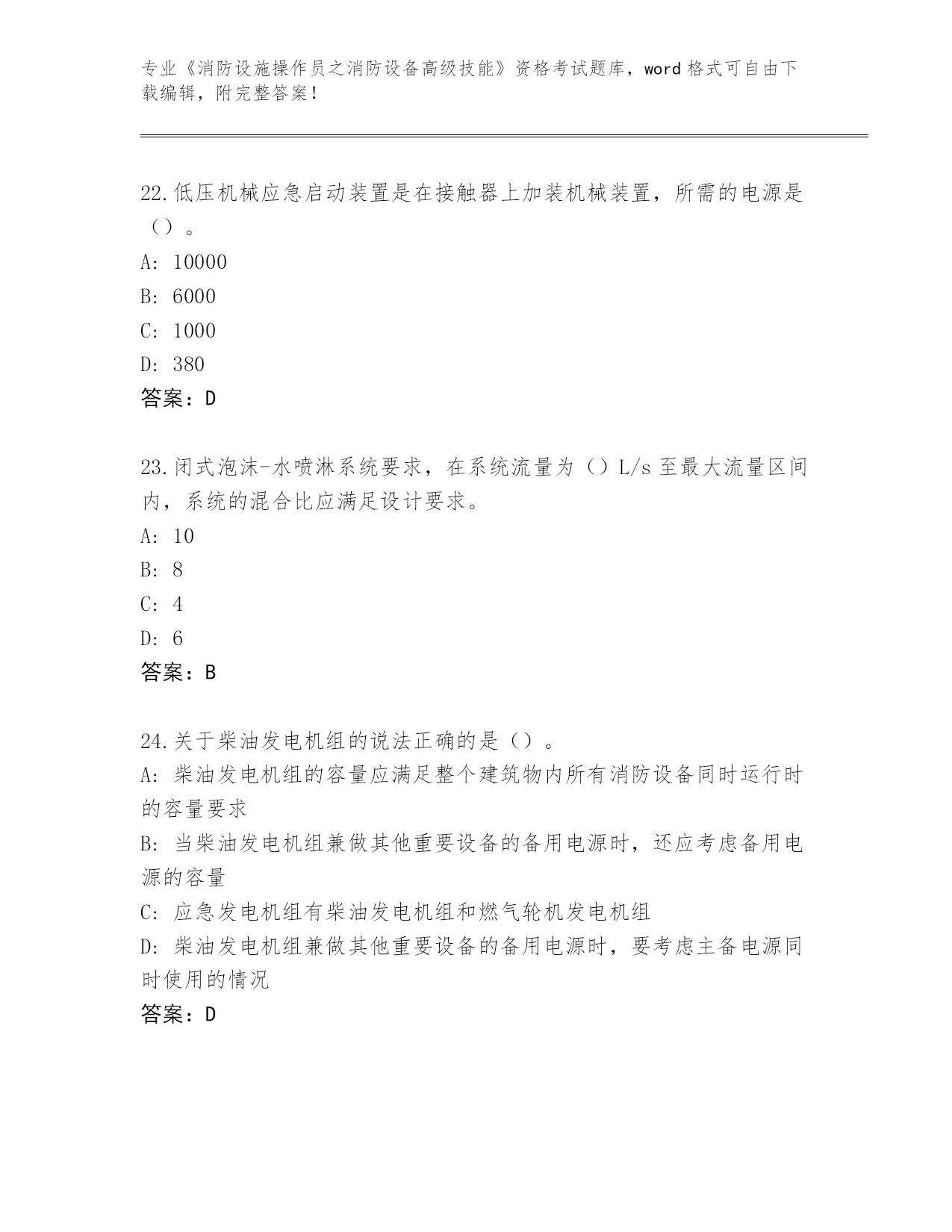 专业《消防设施操作员之消防设备高级技能》资格考试题库，word 格式可自由下载编辑，附完整答案！

22.低压机械应急启动装置是在接触器上加装机械装置，所需的电源是（）。
A: 10000
B: 6000
C: 1000
D: 380
答案：D

23.闭式泡沫-水喷淋系统要求，在系统流量为（）L/s 至最大流量区间内，系统的混合比应满足设计要求。
A: 10
B: 8
C: 4
D: 6
答案：B

24.关于柴油发电机组的说法正确的是（）。
A: 柴油发电机组的容量应满足整个建筑物内所有消防设备同时运行时的容量要求
B: 当柴油发电机组兼做其他重要设备的备用电源时，还应考虑备用电源的容量
C: 应急发电机组有柴油发电机组和燃气轮机发电机组
D: 柴油发电机组兼做其他重要设备的备用电源时，要考虑主备电源同时使用的情况
答案：D